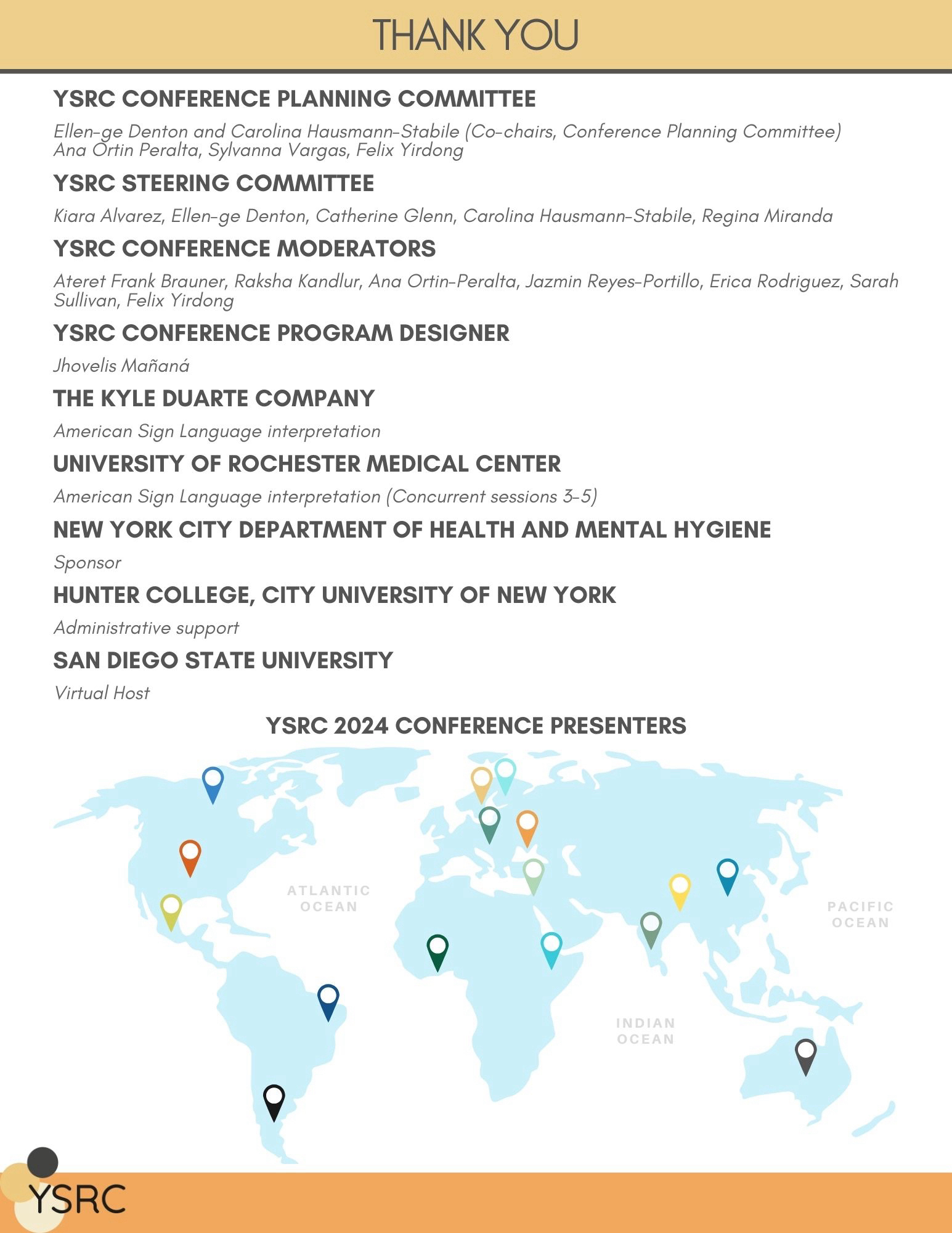 THANK YOU

YSRC CONFERENCE PLANNING COMMITTEE

Ellen-ge Denton and Carolina Hausmann-Stabile (Co-chairs, Conference Planning Committee)
Ana Ortin Peralta, Sylvanna Vargas, Felix Yirdong

YSRC STEERING COMMITTEE

Kiara Alvarez, Ellen-ge Denton, Catherine Glenn, Carolina Hausmann-Stabile, Regina Miranda

YSRC CONFERENCE MODERATORS

Ateret Frank Brauner, Raksha Kandlur, Ana Ortin-Peralta, Jazmin Reyes-Portillo, Erica Rodriguez, Sarah Sullivan, Felix Yirdong

YSRC CONFERENCE PROGRAM DESIGNER

Jhovelis Mañaná

THE KYLE DUARTE COMPANY

American Sign Language interpretation

UNIVERSITY OF ROCHESTER MEDICAL CENTER

American Sign Language interpretation (Concurrent sessions 3-5)

NEW YORK CITY DEPARTMENT OF HEALTH AND MENTAL HYGIENE

Sponsor

HUNTER COLLEGE, CITY UNIVERSITY OF NEW YORK

Administrative support

SAN DIEGO STATE UNIVERSITY

Virtual Host

YSRC 2024 CONFERENCE PRESENTERS

ATLANTIC OCEAN

PACIFIC OCEAN

INDIAN OCEAN

YSRC